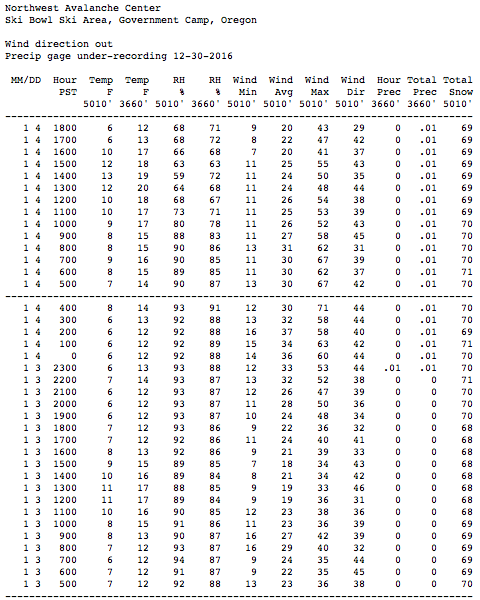 Northwest Avalanche Center
Ski Bowl Ski Area, Government Camp, Oregon

Wind direction out
Precip gage under-recording 12-30-2016

| MM/DD | Hour PST | Temp F 5010' | Temp F 3660' | RH % 5010' | RH % 3660' | Wind Min 5010' | Wind Avg 5010' | Wind Max 5010' | Wind Dir 5010' | Hour Prec 3660' | Total Prec 3660' | Total Snow 5010' |
|---|---|---|---|---|---|---|---|---|---|---|---|---|
| 1 4 | 1800 | 6 | 12 | 68 | 71 | 9 | 20 | 43 | 29 | 0 | .01 | 69 |
| 1 4 | 1700 | 6 | 13 | 68 | 72 | 8 | 22 | 47 | 42 | 0 | .01 | 69 |
| 1 4 | 1600 | 10 | 17 | 66 | 68 | 7 | 20 | 41 | 37 | 0 | .01 | 69 |
| 1 4 | 1500 | 12 | 18 | 63 | 63 | 11 | 25 | 55 | 43 | 0 | .01 | 69 |
| 1 4 | 1400 | 13 | 19 | 59 | 72 | 11 | 24 | 50 | 35 | 0 | .01 | 69 |
| 1 4 | 1300 | 12 | 20 | 64 | 68 | 11 | 24 | 48 | 44 | 0 | .01 | 69 |
| 1 4 | 1200 | 10 | 18 | 68 | 67 | 11 | 26 | 54 | 38 | 0 | .01 | 69 |
| 1 4 | 1100 | 10 | 17 | 73 | 71 | 11 | 25 | 53 | 39 | 0 | .01 | 69 |
| 1 4 | 1000 | 9 | 17 | 80 | 78 | 11 | 26 | 52 | 43 | 0 | .01 | 70 |
| 1 4 | 900 | 8 | 15 | 88 | 83 | 11 | 27 | 58 | 45 | 0 | .01 | 70 |
| 1 4 | 800 | 8 | 15 | 90 | 86 | 13 | 31 | 62 | 31 | 0 | .01 | 70 |
| 1 4 | 700 | 9 | 16 | 90 | 85 | 11 | 30 | 67 | 39 | 0 | .01 | 70 |
| 1 4 | 600 | 8 | 15 | 89 | 85 | 11 | 30 | 62 | 37 | 0 | .01 | 71 |
| 1 4 | 500 | 7 | 14 | 90 | 87 | 13 | 30 | 67 | 42 | 0 | .01 | 70 |
| 1 4 | 400 | 8 | 14 | 93 | 91 | 12 | 30 | 71 | 44 | 0 | .01 | 70 |
| 1 4 | 300 | 6 | 13 | 92 | 88 | 13 | 32 | 58 | 44 | 0 | .01 | 70 |
| 1 4 | 200 | 6 | 12 | 92 | 88 | 16 | 37 | 58 | 40 | 0 | .01 | 69 |
| 1 4 | 100 | 6 | 12 | 92 | 89 | 15 | 34 | 63 | 42 | 0 | .01 | 71 |
| 1 4 | 0 | 6 | 12 | 92 | 88 | 14 | 36 | 60 | 44 | 0 | .01 | 70 |
| 1 3 | 2300 | 6 | 13 | 93 | 88 | 12 | 33 | 53 | 44 | .01 | .01 | 70 |
| 1 3 | 2200 | 7 | 14 | 93 | 87 | 13 | 32 | 52 | 38 | 0 | 0 | 71 |
| 1 3 | 2100 | 6 | 12 | 93 | 87 | 12 | 26 | 47 | 39 | 0 | 0 | 70 |
| 1 3 | 2000 | 6 | 12 | 93 | 87 | 11 | 28 | 50 | 36 | 0 | 0 | 70 |
| 1 3 | 1900 | 6 | 12 | 93 | 87 | 10 | 24 | 48 | 34 | 0 | 0 | 70 |
| 1 3 | 1800 | 7 | 12 | 93 | 86 | 9 | 22 | 36 | 32 | 0 | 0 | 68 |
| 1 3 | 1700 | 7 | 12 | 92 | 86 | 11 | 24 | 40 | 41 | 0 | 0 | 68 |
| 1 3 | 1600 | 8 | 13 | 92 | 86 | 9 | 21 | 39 | 33 | 0 | 0 | 68 |
| 1 3 | 1500 | 9 | 15 | 89 | 85 | 7 | 18 | 34 | 43 | 0 | 0 | 68 |
| 1 3 | 1400 | 10 | 16 | 89 | 84 | 8 | 21 | 34 | 42 | 0 | 0 | 68 |
| 1 3 | 1300 | 11 | 17 | 88 | 85 | 9 | 19 | 33 | 46 | 0 | 0 | 68 |
| 1 3 | 1200 | 11 | 17 | 89 | 84 | 9 | 19 | 36 | 31 | 0 | 0 | 68 |
| 1 3 | 1100 | 10 | 16 | 90 | 85 | 12 | 23 | 38 | 36 | 0 | 0 | 68 |
| 1 3 | 1000 | 8 | 15 | 91 | 86 | 11 | 23 | 36 | 39 | 0 | 0 | 69 |
| 1 3 | 900 | 8 | 13 | 90 | 87 | 16 | 27 | 42 | 39 | 0 | 0 | 69 |
| 1 3 | 800 | 7 | 12 | 93 | 87 | 16 | 29 | 40 | 32 | 0 | 0 | 69 |
| 1 3 | 700 | 6 | 12 | 94 | 87 | 9 | 24 | 35 | 44 | 0 | 0 | 69 |
| 1 3 | 600 | 7 | 12 | 91 | 87 | 9 | 22 | 35 | 45 | 0 | 0 | 69 |
| 1 3 | 500 | 7 | 12 | 92 | 88 | 13 | 23 | 36 | 38 | 0 | 0 | 70 |